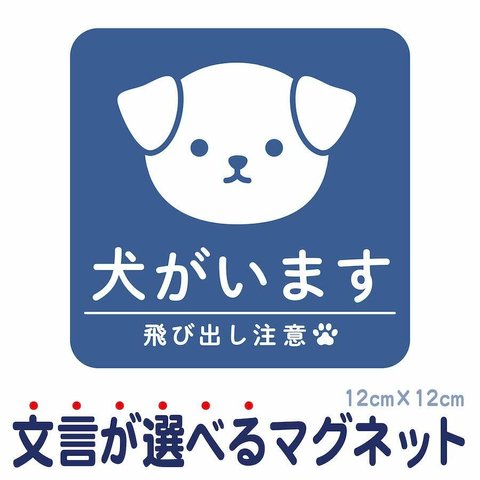 犬がいます

飛び出し注意

12cm×12cm

文言が選べるマグネット